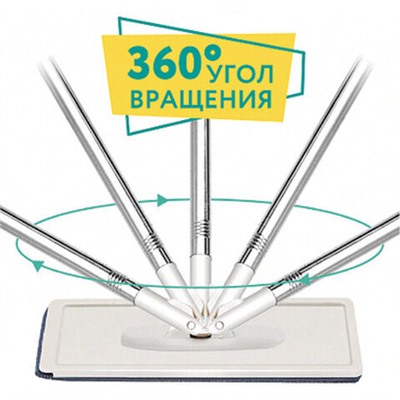 360° УГОЛ ВРАЩЕНИЯ